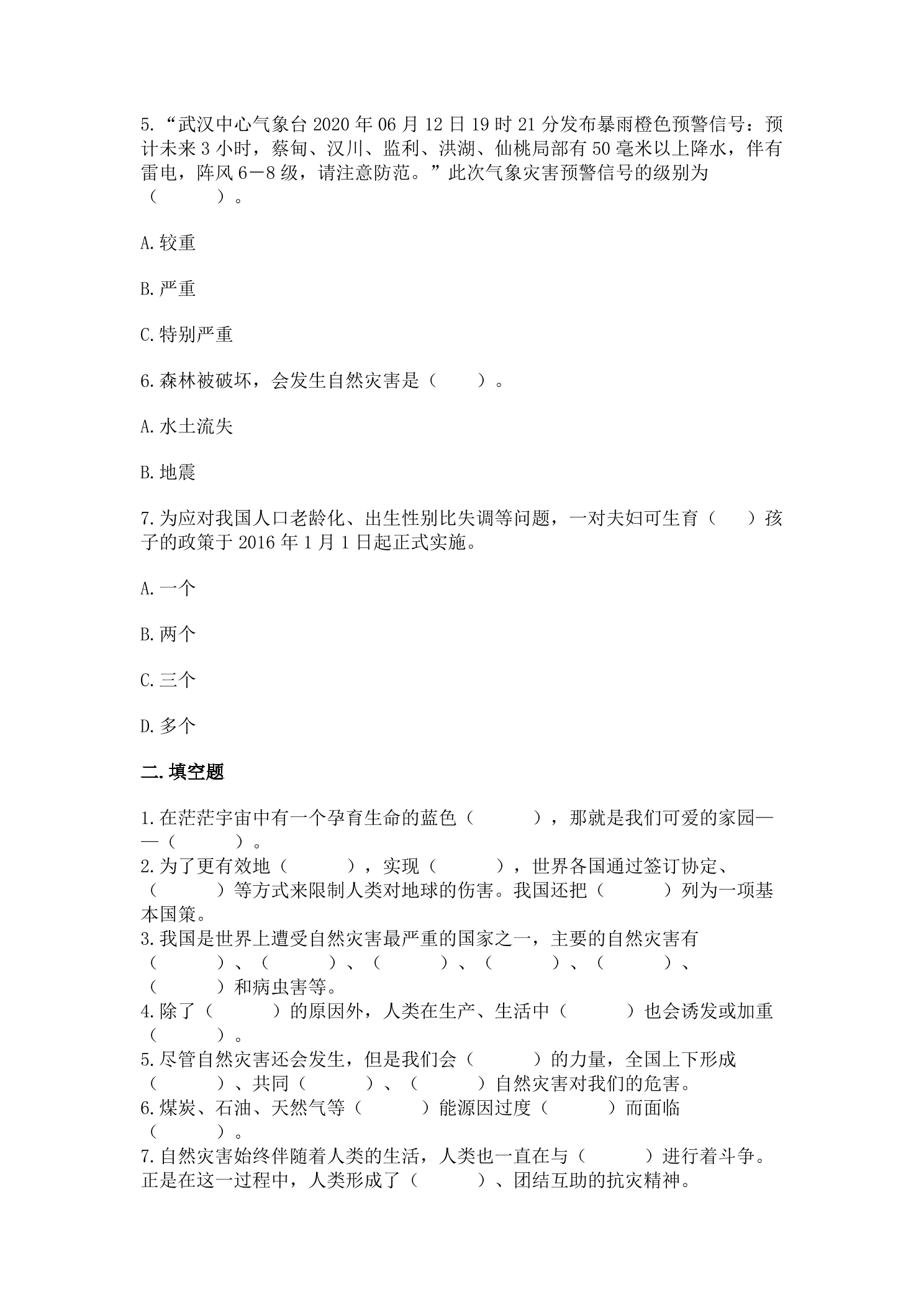 5.“武汉中心气象台2020年06月12日19时21分发布暴雨橙色预警信号：预计未来3小时，蔡甸、汉川、监利、洪湖、仙桃局部有50毫米以上降水，伴有雷电，阵风6—8级，请注意防范。”此次气象灾害预警信号的级别为（　　）。

A.较重

B.严重

C.特别严重

6.森林被破坏，会发生自然灾害是（　　）。

A.水土流失

B.地震

7.为应对我国人口老龄化、出生性别比失调等问题，一对夫妇可生育（　　）孩子的政策于2016年1月1日起正式实施。

A.一个

B.两个

C.三个

D.多个

二.填空题

1.在茫茫宇宙中有一个孕育生命的蓝色（　　），那就是我们可爱的家园——（　　）。

2.为了更有效地（　　），实现（　　），世界各国通过签订协定、（　　）等方式来限制人类对地球的伤害。我国还把（　　）列为一项基本国策。

3.我国是世界上遭受自然灾害最严重的国家之一，主要的自然灾害有（　　）、（　　）、（　　）、（　　）、（　　）、（　　）和病虫害等。

4.除了（　　）的原因外，人类在生产、生活中（　　）也会诱发或加重（　　）。

5.尽管自然灾害还会发生，但是我们会（　　）的力量，全国上下形成（　　）、共同（　　）、（　　）自然灾害对我们的危害。

6.煤炭、石油、天然气等（　　）能源因过度（　　）而面临（　　）。

7.自然灾害始终伴随着人类的生活，人类也一直在与（　　）进行着斗争。正是在这一过程中，人类形成了（　　）、团结互助的抗灾精神。